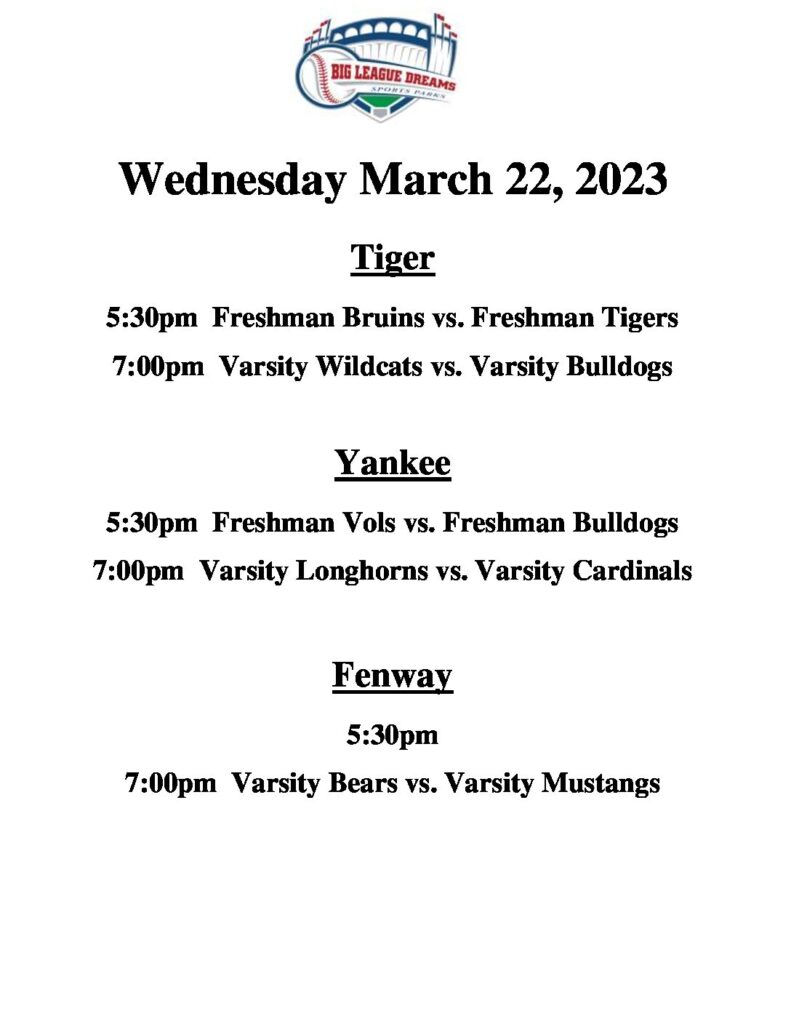 BIG LEAGUE DREAMS
SPORTS PARKS

Wednesday March 22, 2023

Tiger

5:30pm Freshman Bruins vs. Freshman Tigers

7:00pm Varsity Wildcats vs. Varsity Bulldogs

Yankee

5:30pm Freshman Vols vs. Freshman Bulldogs

7:00pm Varsity Longhorns vs. Varsity Cardinals

Fenway

5:30pm

7:00pm Varsity Bears vs. Varsity Mustangs